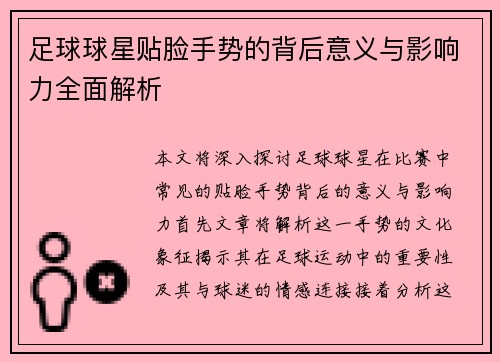 足球球星贴脸手势的背后意义与影响力全面解析

本文将深入探讨足球球星在比赛中常见的贴脸手势背后的意义与影响力首先文章将解析这一手势的文化象征揭示其在足球运动中的重要性及其与球迷的情感连接接着分析这